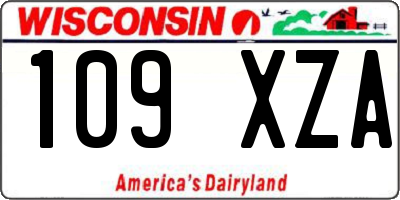 WISCONSIN

109 XZA

America's Dairyland